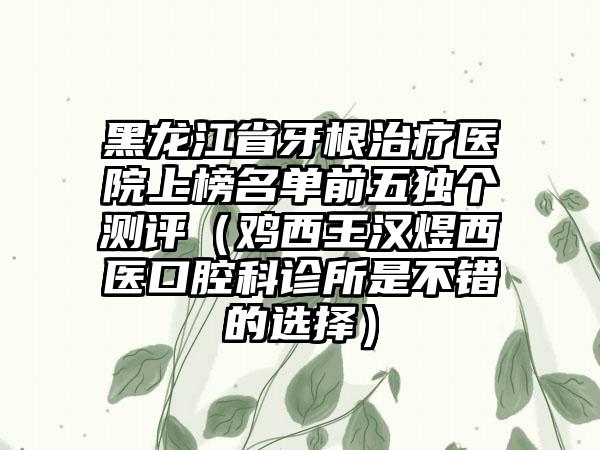 黑龙江省牙根治疗医院上榜名单前五独个测评（鸡西王汉煜西医口腔科诊所是不错的选择）